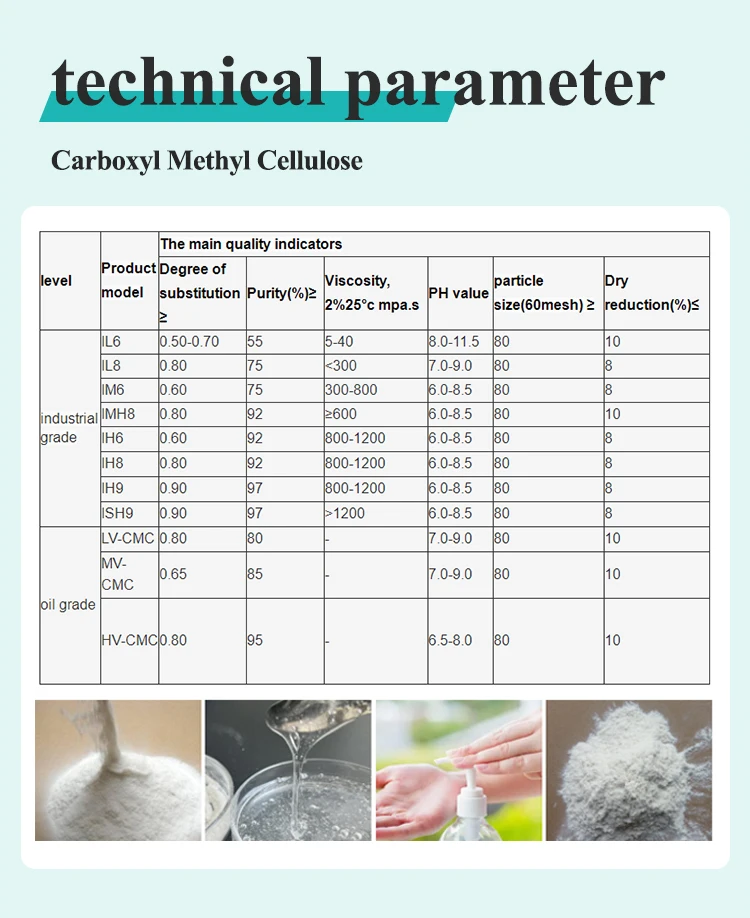 technical parameter

Carboxyl Methyl Cellulose

| level | Product model | The main quality indicators | | | | | |
|---|---|---|---|---|---|---|---|
| | | Degree of substitution ≥ | Purity(%)≥ | Viscosity, 2%25°c mpa.s | PH value | particle size(60mesh) ≥ | Dry reduction(%)≤ |
| industrial grade | IL6 | 0.50-0.70 | 55 | 5-40 | 8.0-11.5 | 80 | 10 |
| | IL8 | 0.80 | 75 | <300 | 7.0-9.0 | 80 | 8 |
| | IM6 | 0.60 | 75 | 300-800 | 6.0-8.5 | 80 | 8 |
| | IMH8 | 0.80 | 92 | ≥600 | 6.0-8.5 | 80 | 10 |
| | IH6 | 0.60 | 92 | 800-1200 | 6.0-8.5 | 80 | 8 |
| | IH8 | 0.80 | 92 | 800-1200 | 6.0-8.5 | 80 | 8 |
| | IH9 | 0.90 | 97 | 800-1200 | 6.0-8.5 | 80 | 8 |
| | ISH9 | 0.90 | 97 | >1200 | 6.0-8.5 | 80 | 8 |
| oil grade | LV-CMC | 0.80 | 80 | - | 7.0-9.0 | 80 | 10 |
| | MV-CMC | 0.65 | 85 | - | 7.0-9.0 | 80 | 10 |
| | HV-CMC | 0.80 | 95 | - | 6.5-8.0 | 80 | 10 |